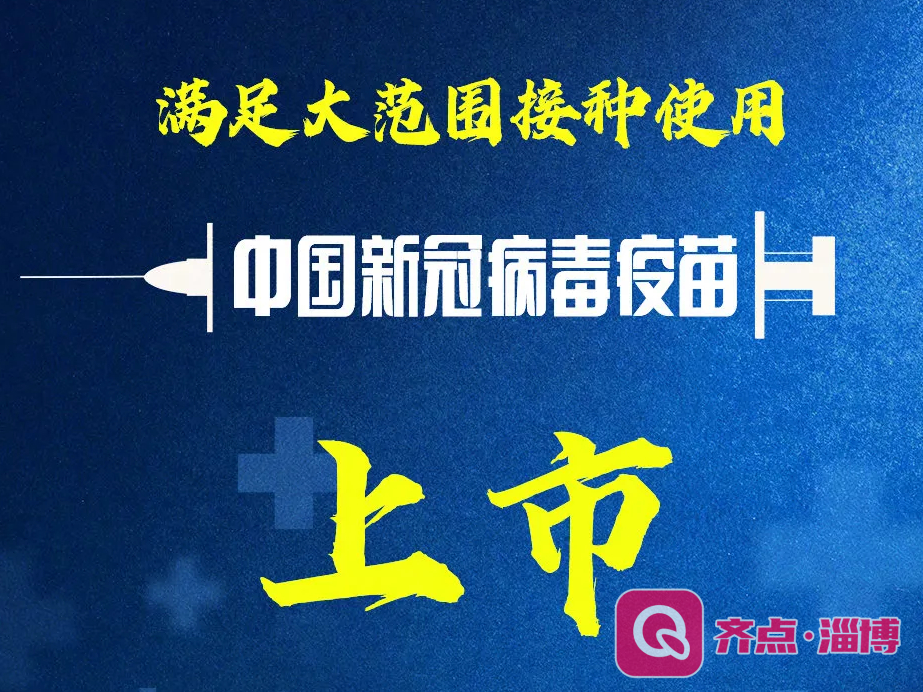 满足大范围接种使用

中国新冠病毒疫苗

上市

齐点·淄博